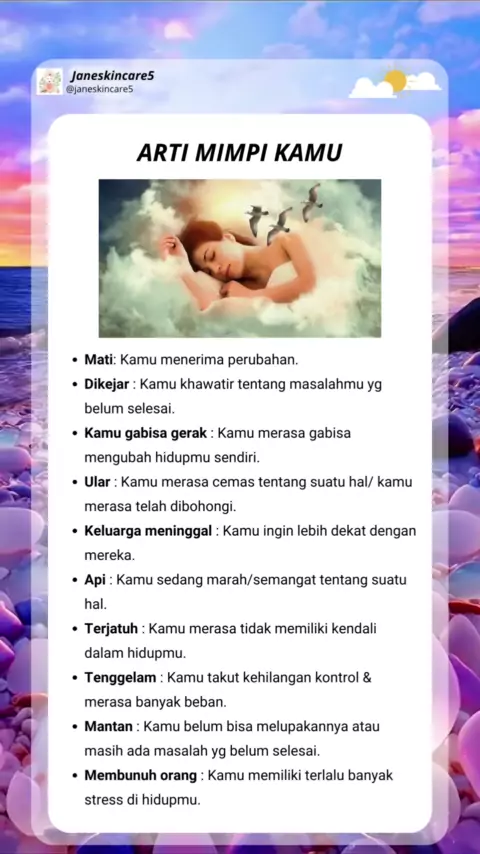 Janeskincare5
@janeskincare5

ARTI MIMPI KAMU

• Mati: Kamu menerima perubahan.
• Dikejar : Kamu khawatir tentang masalahmu yg belum selesai.
• Kamu gabisa gerak : Kamu merasa gabisa mengubah hidupmu sendiri.
• Ular : Kamu merasa cemas tentang suatu hal/ kamu merasa telah dibohongi.
• Keluarga meninggal : Kamu ingin lebih dekat dengan mereka.
• Api : Kamu sedang marah/semangat tentang suatu hal.
• Terjatuh : Kamu merasa tidak memiliki kendali dalam hidupmu.
• Tenggelam : Kamu takut kehilangan kontrol & merasa banyak beban.
• Mantan : Kamu belum bisa melupakannya atau masih ada masalah yg belum selesai.
• Membunuh orang : Kamu memiliki terlalu banyak stress di hidupmu.